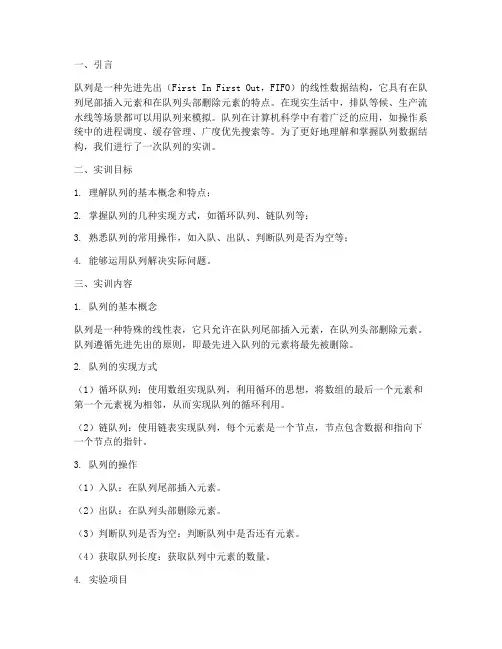 一、引言

队列是一种先进先出（First In First Out，FIFO）的线性数据结构，它具有在队列尾部插入元素和在队列头部删除元素的特点。在现实生活中，排队等候、生产流水线等场景都可以用队列来模拟。队列在计算机科学中有着广泛的应用，如操作系统中的进程调度、缓存管理、广度优先搜索等。为了更好地理解和掌握队列数据结构，我们进行了一次队列的实训。

二、实训目标

1. 理解队列的基本概念和特点；

2. 掌握队列的几种实现方式，如循环队列、链队列等；

3. 熟悉队列的常用操作，如入队、出队、判断队列是否为空等；

4. 能够运用队列解决实际问题。

三、实训内容

1. 队列的基本概念

队列是一种特殊的线性表，它只允许在队列尾部插入元素，在队列头部删除元素。队列遵循先进先出的原则，即最先进入队列的元素将最先被删除。

2. 队列的实现方式

（1）循环队列：使用数组实现队列，利用循环的思想，将数组的最后一个元素和第一个元素视为相邻，从而实现队列的循环利用。

（2）链队列：使用链表实现队列，每个元素是一个节点，节点包含数据和指向下一个节点的指针。

3. 队列的操作

（1）入队：在队列尾部插入元素。

（2）出队：在队列头部删除元素。

（3）判断队列是否为空：判断队列中是否还有元素。

（4）获取队列长度：获取队列中元素的数量。

4. 实验项目